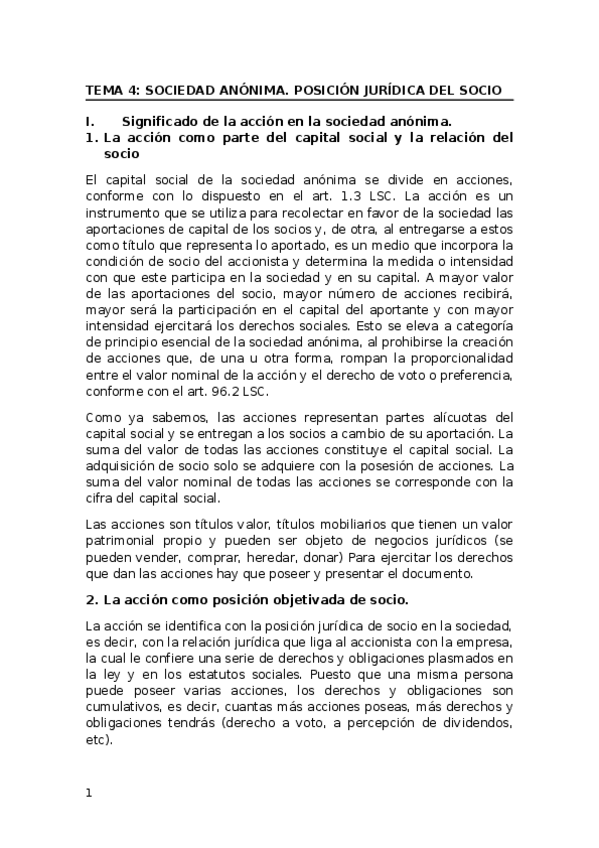 TEMA 4: SOCIEDAD ANÓNIMA. POSICIÓN JURÍDICA DEL SOCIO

I. Significado de la acción en la sociedad anónima.

1. La acción como parte del capital social y la relación del socio

El capital social de la sociedad anónima se divide en acciones, conforme con lo dispuesto en el art. 1.3 LSC. La acción es un instrumento que se utiliza para recolectar en favor de la sociedad las aportaciones de capital de los socios y, de otra, al entregarse a estos como título que representa lo aportado, es un medio que incorpora la condición de socio del accionista y determina la medida o intensidad con que este participa en la sociedad y en su capital. A mayor valor de las aportaciones del socio, mayor número de acciones recibirá, mayor será la participación en el capital del aportante y con mayor intensidad ejercitará los derechos sociales. Esto se eleva a categoría de principio esencial de la sociedad anónima, al prohibirse la creación de acciones que, de una u otra forma, rompan la proporcionalidad entre el valor nominal de la acción y el derecho de voto o preferencia, conforme con el art. 96.2 LSC.

Como ya sabemos, las acciones representan partes alícuotas del capital social y se entregan a los socios a cambio de su aportación. La suma del valor de todas las acciones constituye el capital social. La adquisición de socio solo se adquiere con la posesión de acciones. La suma del valor nominal de todas las acciones se corresponde con la cifra del capital social.

Las acciones son títulos valor, títulos mobiliarios que tienen un valor patrimonial propio y pueden ser objeto de negocios jurídicos (se pueden vender, comprar, heredar, donar) Para ejercitar los derechos que dan las acciones hay que poseer y presentar el documento.

2. La acción como posición objetivada de socio.

La acción se identifica con la posición jurídica de socio en la sociedad, es decir, con la relación jurídica que liga al accionista con la empresa, la cual le confiere una serie de derechos y obligaciones plasmados en la ley y en los estatutos sociales. Puesto que una misma persona puede poseer varias acciones, los derechos y obligaciones son cumulativos, es decir, cuantas más acciones poseas, más derechos y obligaciones tendrás (derecho a voto, a percepción de dividendos, etc).

1